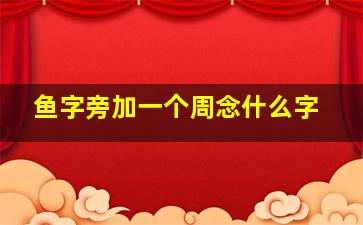 鱼字旁加一个周念什么字